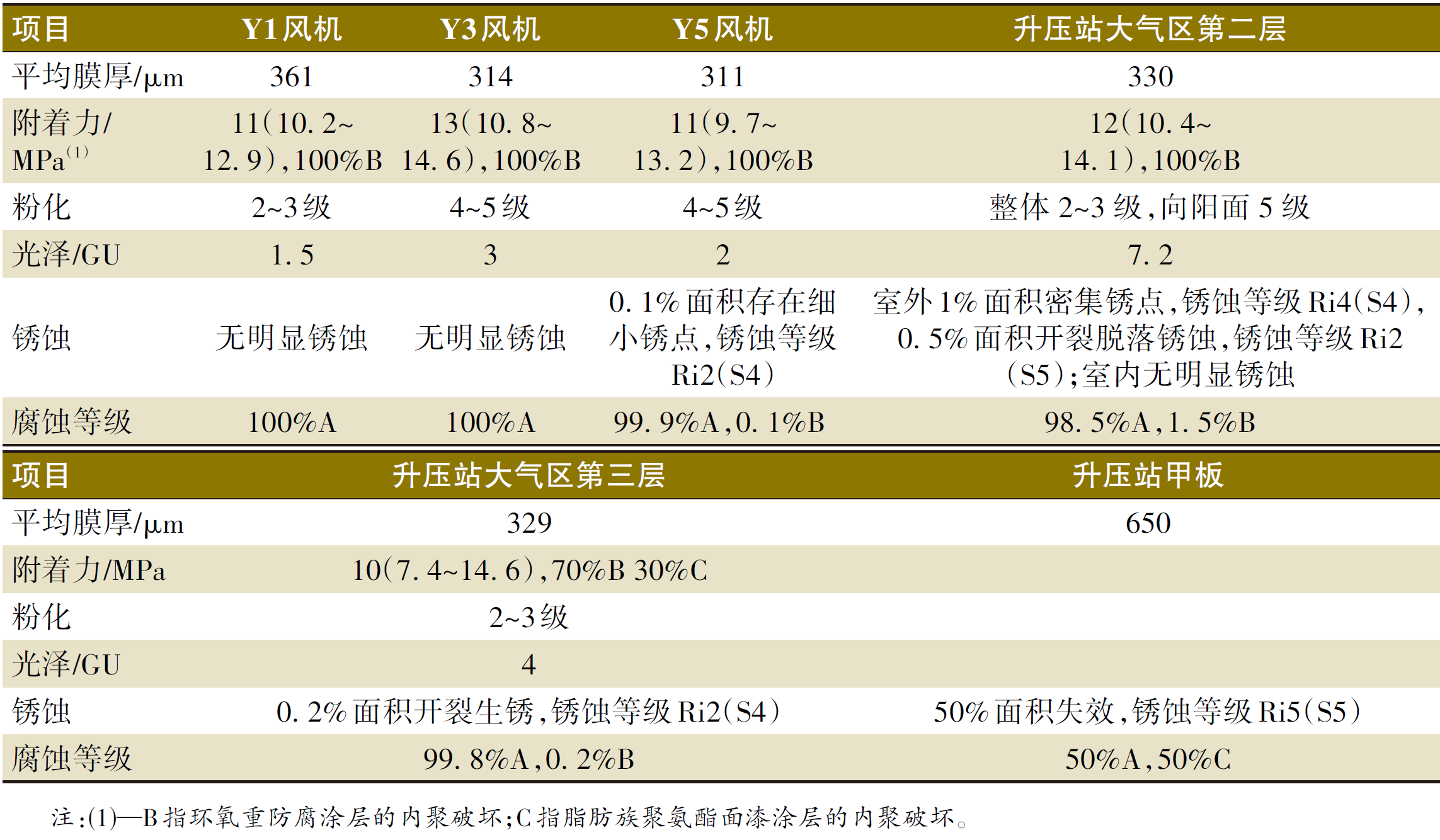 | 项目 | Y1风机 | Y3风机 | Y5风机 | 升压站大气区第二层 |
|---|---|---|---|---|
| 平均膜厚/μm | 361 | 314 | 311 | 330 |
| 附着力/MPa$^{(1)}$ | 11(10.2~12.9),100%B | 13(10.8~14.6),100%B | 11(9.7~13.2),100%B | 12(10.4~14.1),100%B |
| 粉化 | 2~3级 | 4~5级 | 4~5级 | 整体2~3级,向阳面5级 |
| 光泽/GU | 1.5 | 3 | 2 | 7.2 |
| 锈蚀 | 无明显锈蚀 | 无明显锈蚀 | 0.1%面积存在细小锈点,锈蚀等级Ri2(S4) | 室外1%面积密集锈点,锈蚀等级Ri4(S4),0.5%面积开裂脱落锈蚀,锈蚀等级Ri2(S5);室内无明显锈蚀 |
| 腐蚀等级 | 100%A | 100%A | 99.9%A,0.1%B | 98.5%A,1.5%B |

| 项目 | 升压站大气区第三层 | 升压站甲板 |
|---|---|---|
| 平均膜厚/μm | 329 | 650 |
| 附着力/MPa | 10(7.4~14.6),70%B 30%C | |
| 粉化 | 2~3级 | |
| 光泽/GU | 4 | |
| 锈蚀 | 0.2%面积开裂生锈,锈蚀等级Ri2(S4) | 50%面积失效,锈蚀等级Ri5(S5) |
| 腐蚀等级 | 99.8%A,0.2%B | 50%A,50%C |

注:(1)—B指环氧重防腐涂层的内聚破坏;C指脂肪族聚氨酯面漆涂层的内聚破坏。